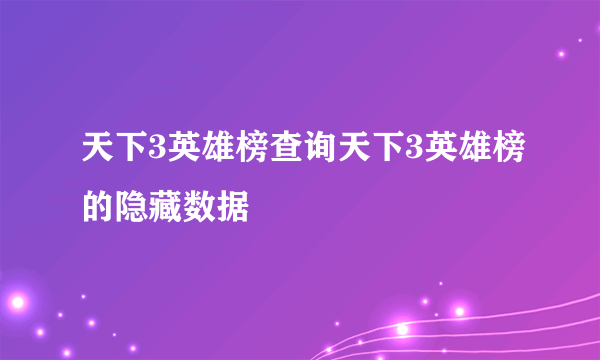 天下3英雄榜查询天下3英雄榜的隐藏数据